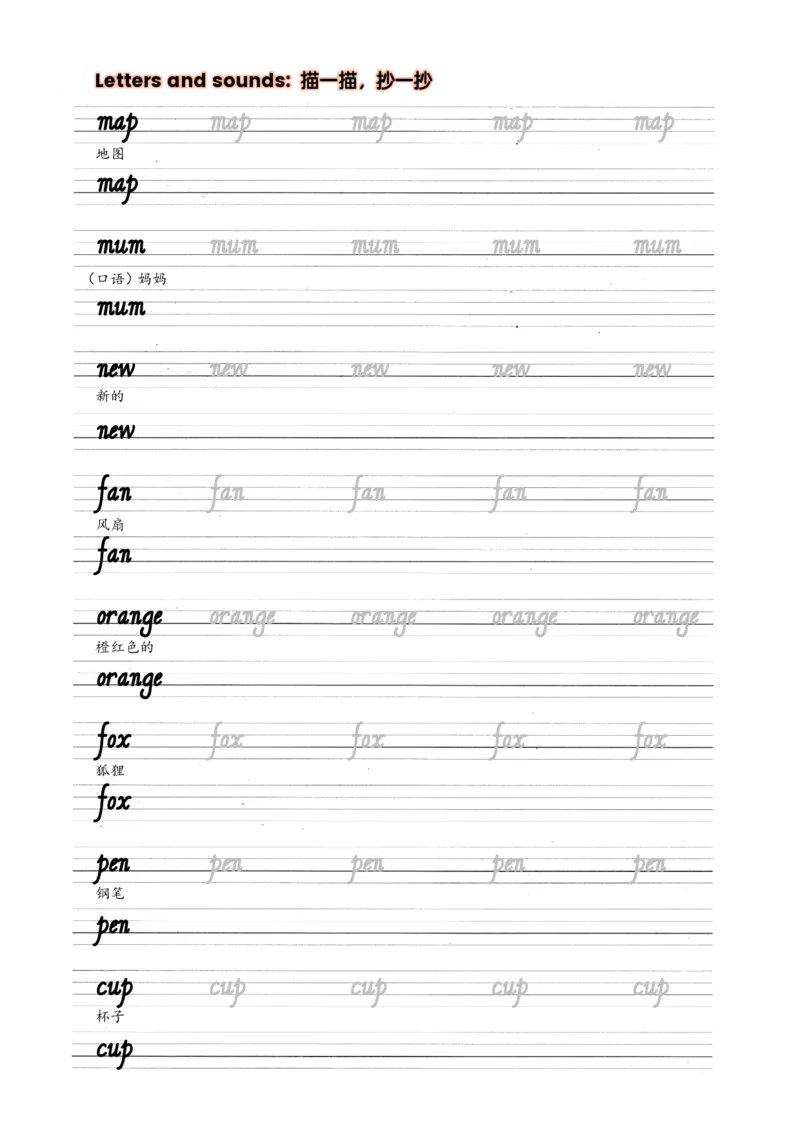 Letters and sounds: 描一描，抄一抄

map map map map map
地图
map

mum mum mum mum mum
（口语）妈妈
mum

new new new new new
新的
new

fan fan fan fan fan
风扇
fan

orange orange orange orange orange
橙红色的
orange

fox fox fox fox fox
狐狸
fox

pen pen pen pen pen
钢笔
pen

cup cup cup cup cup
杯子
cup